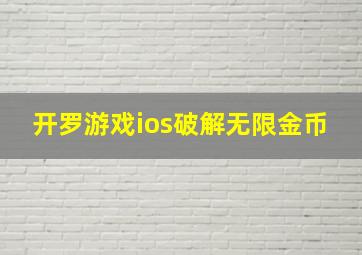 开罗游戏ios破解无限金币